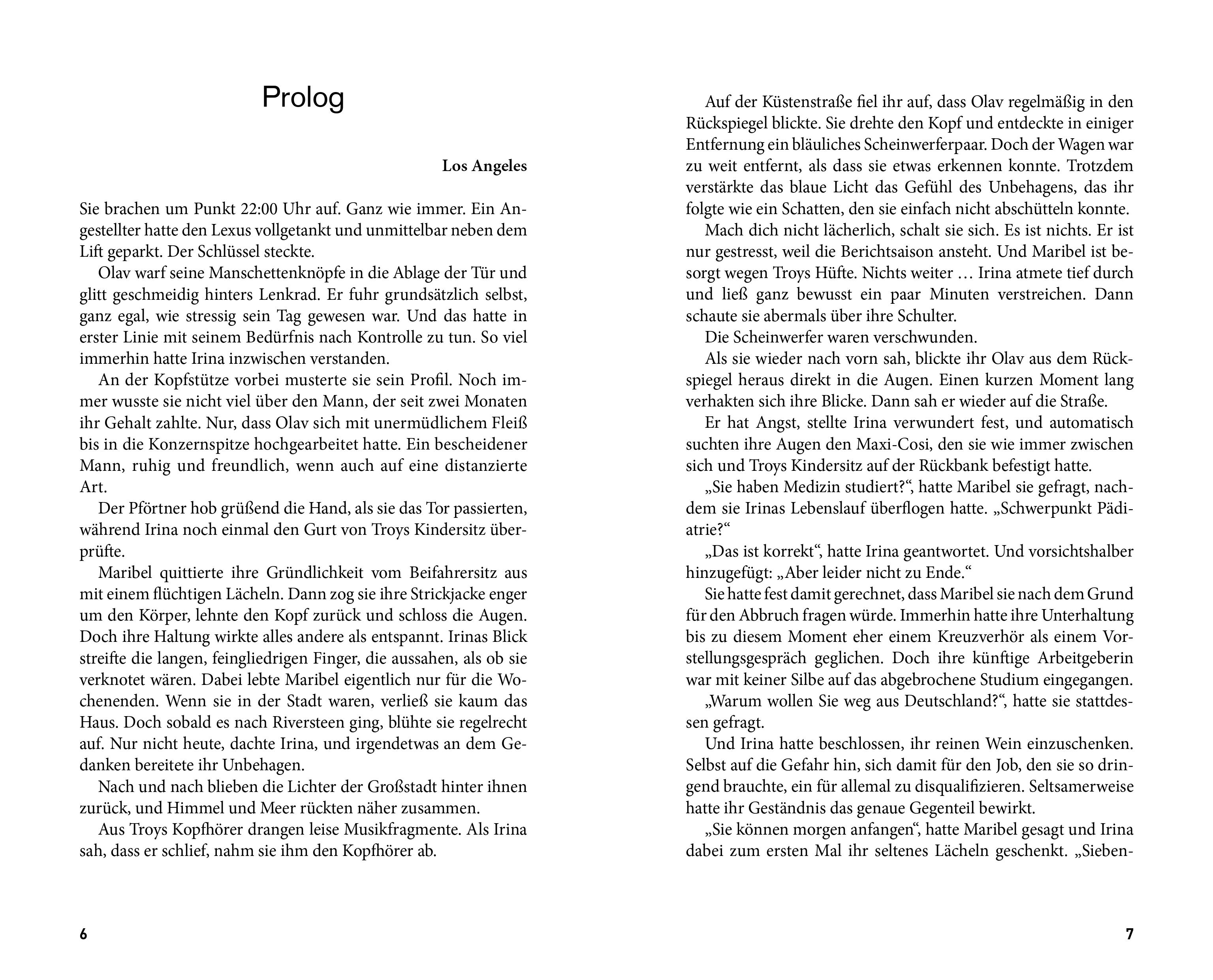 Prolog

Los Angeles

Sie brachen um Punkt 22:00 Uhr auf. Ganz wie immer. Ein Angestellter hatte den Lexus vollgetankt und unmittelbar neben dem Lift geparkt. Der Schlüssel steckte.

Olav warf seine Manschettenknöpfe in die Ablage der Tür und glitt geschmeidig hinters Lenkrad. Er fuhr grundsätzlich selbst, ganz egal, wie stressig sein Tag gewesen war. Und das hatte in erster Linie mit seinem Bedürfnis nach Kontrolle zu tun. So viel immerhin hatte Irina inzwischen verstanden.

An der Kopfstütze vorbei musterte sie sein Profil. Noch immer wusste sie nicht viel über den Mann, der seit zwei Monaten ihr Gehalt zahlte. Nur, dass Olav sich mit unermüdlichem Fleiß bis in die Konzernspitze hochgearbeitet hatte. Ein bescheidener Mann, ruhig und freundlich, wenn auch auf eine distanzierte Art.

Der Pförtner hob grüßend die Hand, als sie das Tor passierten, während Irina noch einmal den Gurt von Troys Kindersitz überprüfte.

Maribel quittierte ihre Gründlichkeit vom Beifahrersitz aus mit einem flüchtigen Lächeln. Dann zog sie ihre Strickjacke enger um den Körper, lehnte den Kopf zurück und schloss die Augen. Doch ihre Haltung wirkte alles andere als entspannt. Irinas Blick streifte die langen, feingliedrigen Finger, die aussahen, als ob sie verknotet wären. Dabei lebte Maribel eigentlich nur für die Wochenenden. Wenn sie in der Stadt waren, verließ sie kaum das Haus. Doch sobald es nach Riversteen ging, blühte sie regelrecht auf. Nur nicht heute, dachte Irina, und irgendetwas an dem Gedanken bereitete ihr Unbehagen.

Nach und nach blieben die Lichter der Großstadt hinter ihnen zurück, und Himmel und Meer rückten näher zusammen.

Aus Troys Kopfhörer drangen leise Musikfragmente. Als Irina sah, dass er schlief, nahm sie ihm den Kopfhörer ab.

6

Auf der Küstenstraße fiel ihr auf, dass Olav regelmäßig in den Rückspiegel blickte. Sie drehte den Kopf und entdeckte in einiger Entfernung ein bläuliches Scheinwerferpaar. Doch der Wagen war zu weit entfernt, als dass sie etwas erkennen konnte. Trotzdem verstärkte das blaue Licht das Gefühl des Unbehagens, das ihr folgte wie ein Schatten, den sie einfach nicht abschütteln konnte.

Mach dich nicht lächerlich, schalt sie sich. Es ist nichts. Er ist nur gestresst, weil die Berichtsaison ansteht. Und Maribel ist besorgt wegen Troys Hüfte. Nichts weiter … Irina atmete tief durch und ließ ganz bewusst ein paar Minuten verstreichen. Dann schaute sie abermals über ihre Schulter.

Die Scheinwerfer waren verschwunden.

Als sie wieder nach vorn sah, blickte ihr Olav aus dem Rückspiegel heraus direkt in die Augen. Einen kurzen Moment lang verhakten sich ihre Blicke. Dann sah er wieder auf die Straße.

Er hat Angst, stellte Irina verwundert fest, und automatisch suchten ihre Augen den Maxi-Cosi, den sie wie immer zwischen sich und Troys Kindersitz auf der Rückbank befestigt hatte.

„Sie haben Medizin studiert?“, hatte Maribel sie gefragt, nachdem sie Irinas Lebenslauf überflogen hatte. „Schwerpunkt Pädiatrie?“

„Das ist korrekt“, hatte Irina geantwortet. Und vorsichtshalber hinzugefügt: „Aber leider nicht zu Ende.“

Sie hatte fest damit gerechnet, dass Maribel sie nach dem Grund für den Abbruch fragen würde. Immerhin hatte ihre Unterhaltung bis zu diesem Moment eher einem Kreuzverhör als einem Vorstellungsgespräch geglichen. Doch ihre künftige Arbeitgeberin war mit keiner Silbe auf das abgebrochene Studium eingegangen.

„Warum wollen Sie weg aus Deutschland?“, hatte sie stattdessen gefragt.

Und Irina hatte beschlossen, ihr reinen Wein einzuschenken. Selbst auf die Gefahr hin, sich damit für den Job, den sie so dringend brauchte, ein für allemal zu disqualifizieren. Seltsamerweise hatte ihr Geständnis das genaue Gegenteil bewirkt.

„Sie können morgen anfangen“, hatte Maribel gesagt und Irina dabei zum ersten Mal ihr seltenes Lächeln geschenkt. „Sieben-

7